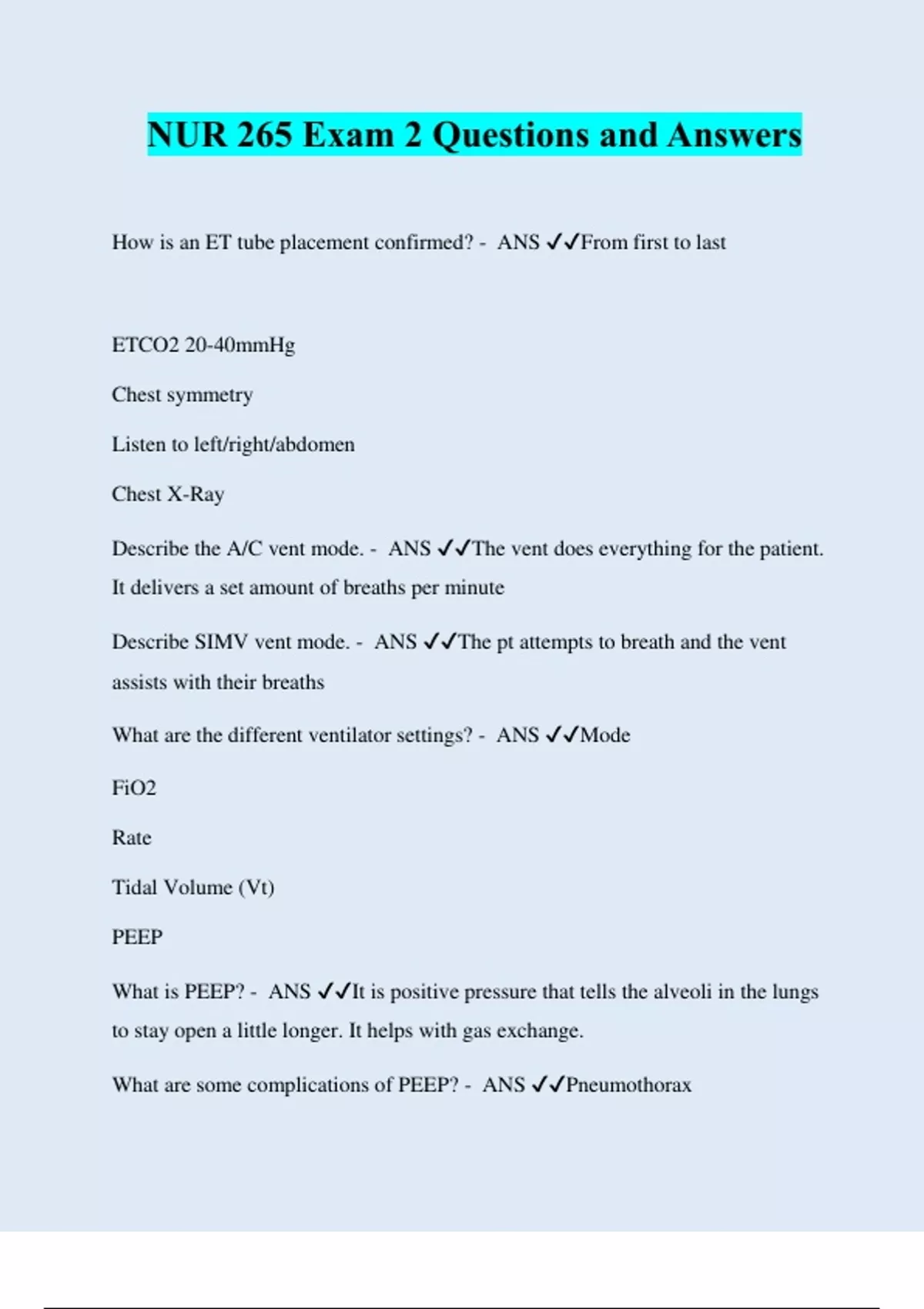 NUR 265 Exam 2 Questions and Answers

How is an ET tube placement confirmed? - ANS ✓✓From first to last

ETCO2 20-40mmHg

Chest symmetry

Listen to left/right/abdomen

Chest X-Ray

Describe the A/C vent mode. - ANS ✓✓The vent does everything for the patient. It delivers a set amount of breaths per minute

Describe SIMV vent mode. - ANS ✓✓The pt attempts to breath and the vent assists with their breaths

What are the different ventilator settings? - ANS ✓✓Mode

FiO2

Rate

Tidal Volume (Vt)

PEEP

What is PEEP? - ANS ✓✓It is positive pressure that tells the alveoli in the lungs to stay open a little longer. It helps with gas exchange.

What are some complications of PEEP? - ANS ✓✓Pneumothorax